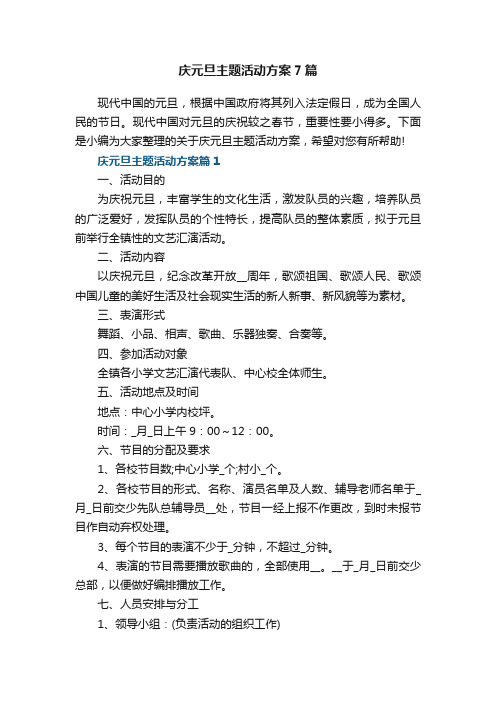 庆元旦主题活动方案7篇

现代中国的元旦，根据中国政府将其列入法定假日，成为全国人民的节日。现代中国对元旦的庆祝较之春节，重要性要小得多。下面是小编为大家整理的关于庆元旦主题活动方案，希望对您有所帮助!

庆元旦主题活动方案篇1

一、活动目的

为庆祝元旦，丰富学生的文化生活，激发队员的兴趣，培养队员的广泛爱好，发挥队员的个性特长，提高队员的整体素质，拟于元旦前举行全镇性的文艺汇演活动。

二、活动内容

以庆祝元旦，纪念改革开放__周年，歌颂祖国、歌颂人民、歌颂中国儿童的美好生活及社会现实生活的新人新事、新风貌等为素材。

三、表演形式

舞蹈、小品、相声、歌曲、乐器独奏、合奏等。

四、参加活动对象

全镇各小学文艺汇演代表队、中心校全体师生。

五、活动地点及时间

地点：中心小学内校坪。

时间：_月_日上午9：00～12：00。

六、节目的分配及要求

1、各校节目数;中心小学_个;村小_个。

2、各校节目的形式、名称、演员名单及人数、辅导老师名单于_月_日前交少先队总辅导员__处，节目一经上报不作更改，到时未报节目作自动弃权处理。

3、每个节目的表演不少于_分钟，不超过_分钟。

4、表演的节目需要播放歌曲的，全部使用__。__于_月_日前交少总部，以便做好编排播放工作。

七、人员安排与分工

1、领导小组：(负责活动的组织工作)